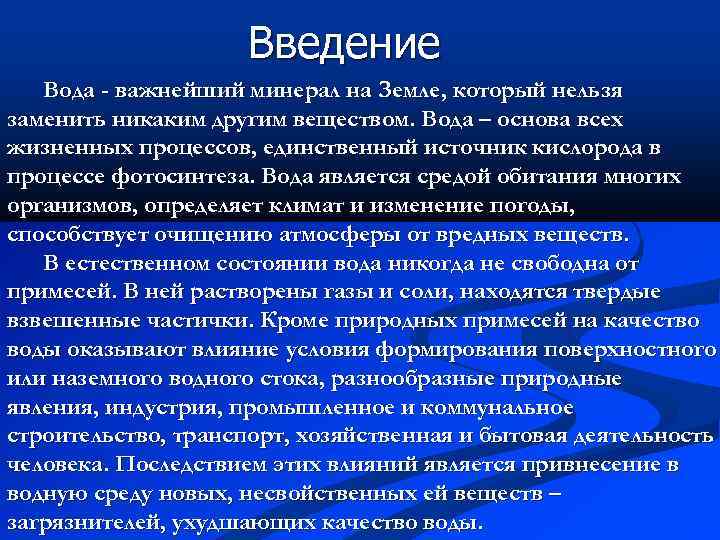 Введение

Вода - важнейший минерал на Земле, который нельзя заменить никаким другим веществом. Вода – основа всех жизненных процессов, единственный источник кислорода в процессе фотосинтеза. Вода является средой обитания многих организмов, определяет климат и изменение погоды, способствует очищению атмосферы от вредных веществ.

В естественном состоянии вода никогда не свободна от примесей. В ней растворены газы и соли, находятся твердые взвешенные частички. Кроме природных примесей на качество воды оказывают влияние условия формирования поверхностного или наземного водного стока, разнообразные природные явления, индустрия, промышленное и коммунальное строительство, транспорт, хозяйственная и бытовая деятельность человека. Последствием этих влияний является привнесение в водную среду новых, несвойственных ей веществ – загрязнителей, ухудшающих качество воды.